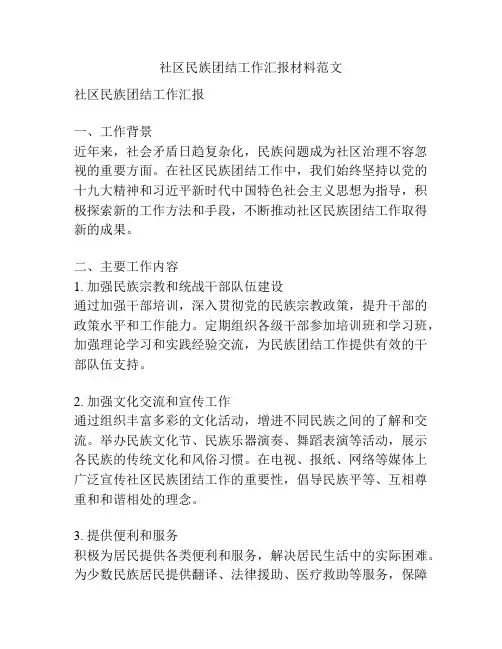 社区民族团结工作汇报材料范文

社区民族团结工作汇报

一、工作背景
近年来，社会矛盾日趋复杂化，民族问题成为社区治理不容忽视的重要方面。在社区民族团结工作中，我们始终坚持以党的十九大精神和习近平新时代中国特色社会主义思想为指导，积极探索新的工作方法和手段，不断推动社区民族团结工作取得新的成果。

二、主要工作内容
1. 加强民族宗教和统战干部队伍建设
通过加强干部培训，深入贯彻党的民族宗教政策，提升干部的政策水平和工作能力。定期组织各级干部参加培训班和学习班，加强理论学习和实践经验交流，为民族团结工作提供有效的干部队伍支持。

2. 加强文化交流和宣传工作
通过组织丰富多彩的文化活动，增进不同民族之间的了解和交流。举办民族文化节、民族乐器演奏、舞蹈表演等活动，展示各民族的传统文化和风俗习惯。在电视、报纸、网络等媒体上广泛宣传社区民族团结工作的重要性，倡导民族平等、互相尊重和和谐相处的理念。

3. 提供便利和服务
积极为居民提供各类便利和服务，解决居民生活中的实际困难。为少数民族居民提供翻译、法律援助、医疗救助等服务，保障